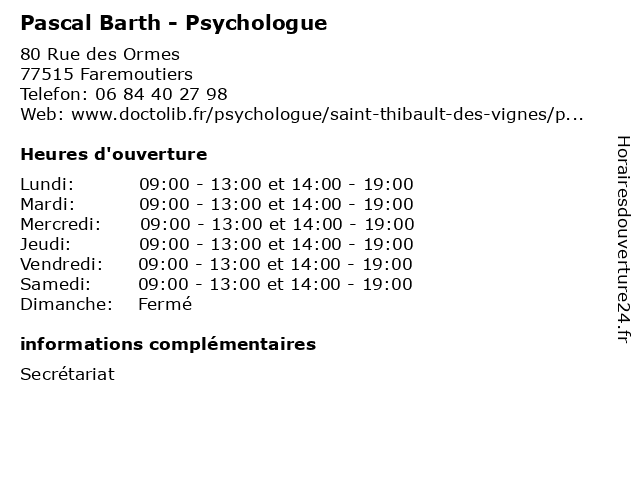 Pascal Barth - Psychologue

80 Rue des Ormes
77515 Faremoutiers
Telefon: 06 84 40 27 98
Web: www.doctolib.fr/psychologue/saint-thibault-des-vignes/p...

Heures d'ouverture

| | |
|---|---|
| Lundi: | 09:00 - 13:00 et 14:00 - 19:00 |
| Mardi: | 09:00 - 13:00 et 14:00 - 19:00 |
| Mercredi: | 09:00 - 13:00 et 14:00 - 19:00 |
| Jeudi: | 09:00 - 13:00 et 14:00 - 19:00 |
| Vendredi: | 09:00 - 13:00 et 14:00 - 19:00 |
| Samedi: | 09:00 - 13:00 et 14:00 - 19:00 |
| Dimanche: | Fermé |

informations complémentaires

Secrétariat

Horairesdouverture24.fr